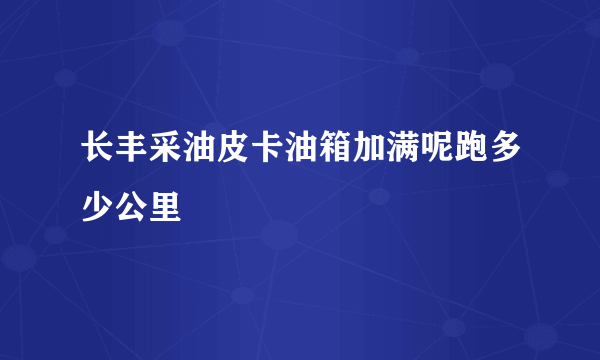 长丰采油皮卡油箱加满呢跑多少公里